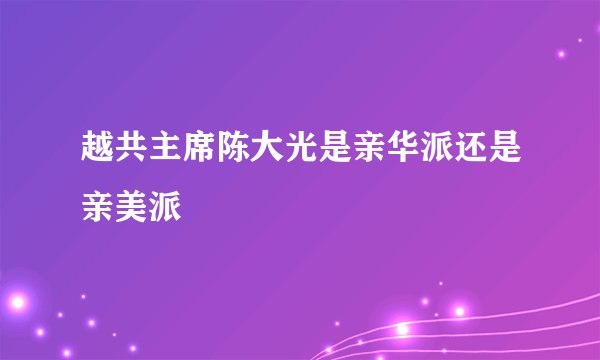 越共主席陈大光是亲华派还是亲美派